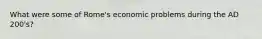 What were some of Rome's economic problems during the AD 200's?